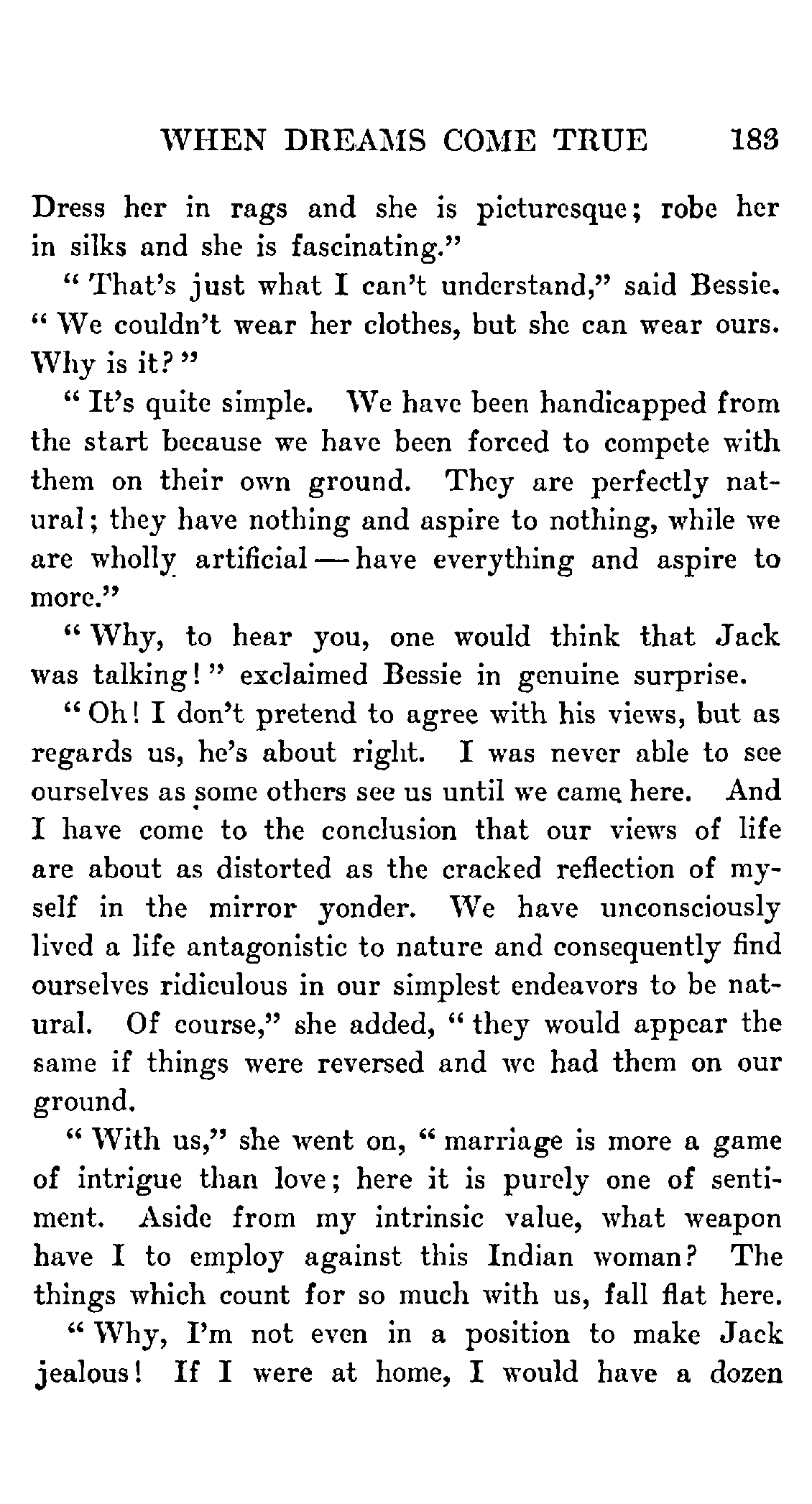 WHEN DREAMS COME TRUE 183

Dress her in rags and she is picturesque; robe her in silks and she is fascinating."

"That's just what I can't understand," said Bessie. "We couldn't wear her clothes, but she can wear ours. Why is it?"

"It's quite simple. We have been handicapped from the start because we have been forced to compete with them on their own ground. They are perfectly natural; they have nothing and aspire to nothing, while we are wholly artificial — have everything and aspire to more."

"Why, to hear you, one would think that Jack was talking!" exclaimed Bessie in genuine surprise.

"Oh! I don't pretend to agree with his views, but as regards us, he's about right. I was never able to see ourselves as some others see us until we came here. And I have come to the conclusion that our views of life are about as distorted as the cracked reflection of myself in the mirror yonder. We have unconsciously lived a life antagonistic to nature and consequently find ourselves ridiculous in our simplest endeavors to be natural. Of course," she added, "they would appear the same if things were reversed and we had them on our ground.

"With us," she went on, "marriage is more a game of intrigue than love; here it is purely one of sentiment. Aside from my intrinsic value, what weapon have I to employ against this Indian woman? The things which count for so much with us, fall flat here.

"Why, I'm not even in a position to make Jack jealous! If I were at home, I would have a dozen